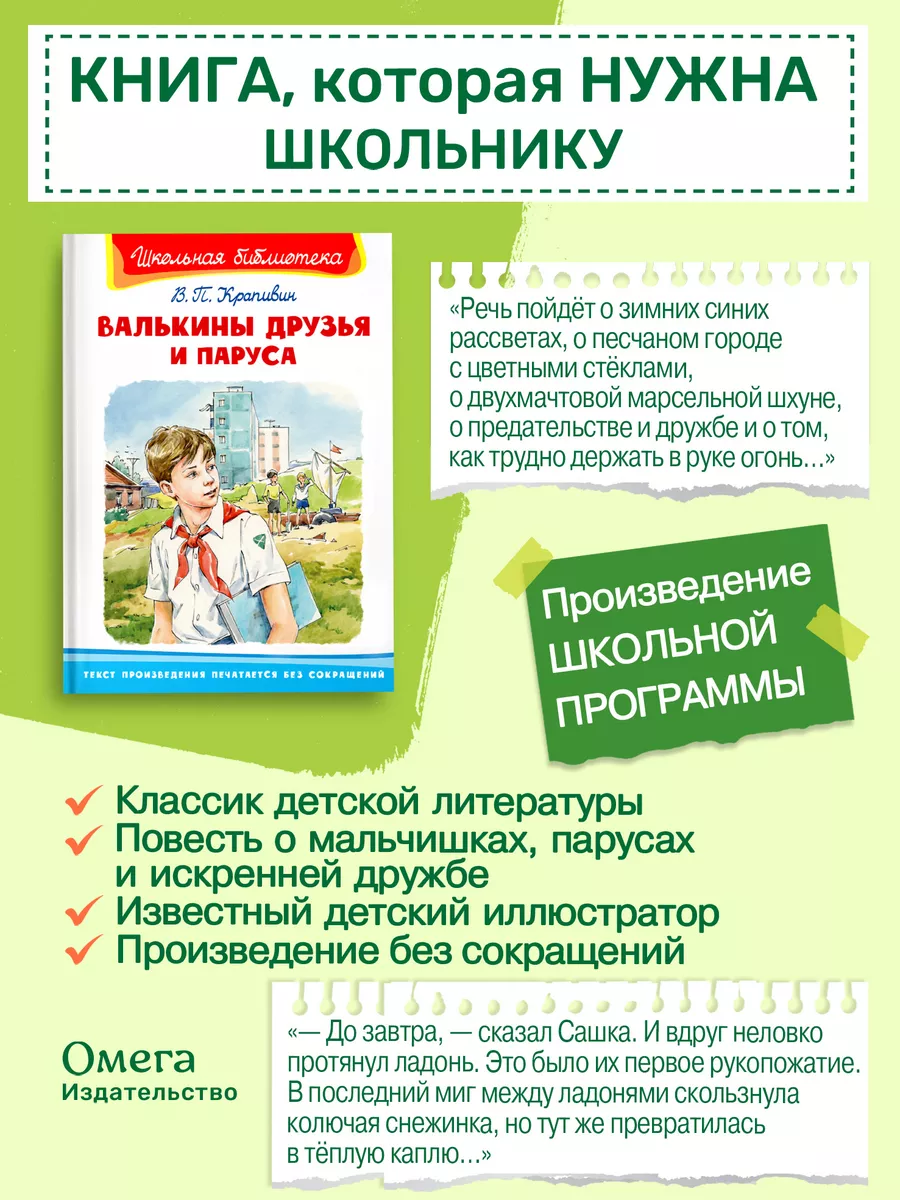 КНИГА, которая НУЖНА ШКОЛЬНИКУ

Школьная библиотека

В. П. Крапивин

ВАЛЬКИНЫ ДРУЗЬЯ И ПАРУСА

ТЕКСТ ПРОИЗВЕДЕНИЯ ПЕЧАТАЕТСЯ БЕЗ СОКРАЩЕНИЙ

«Речь пойдёт о зимних синих рассветах, о песчаном городе с цветными стёклами, о двухмачтовой марсельной шхуне, о предательстве и дружбе и о том, как трудно держать в руке огонь...»

Произведение ШКОЛЬНОЙ ПРОГРАММЫ

Классик детской литературы
Повесть о мальчишках, парусах и искренней дружбе
Известный детский иллюстратор
Произведение без сокращений

Омега
Издательство

«— До завтра, — сказал Сашка. И вдруг неловко протянул ладонь. Это было их первое рукопожатие. В последний миг между ладонями скользнула колючая снежинка, но тут же превратилась в тёплую каплю...»